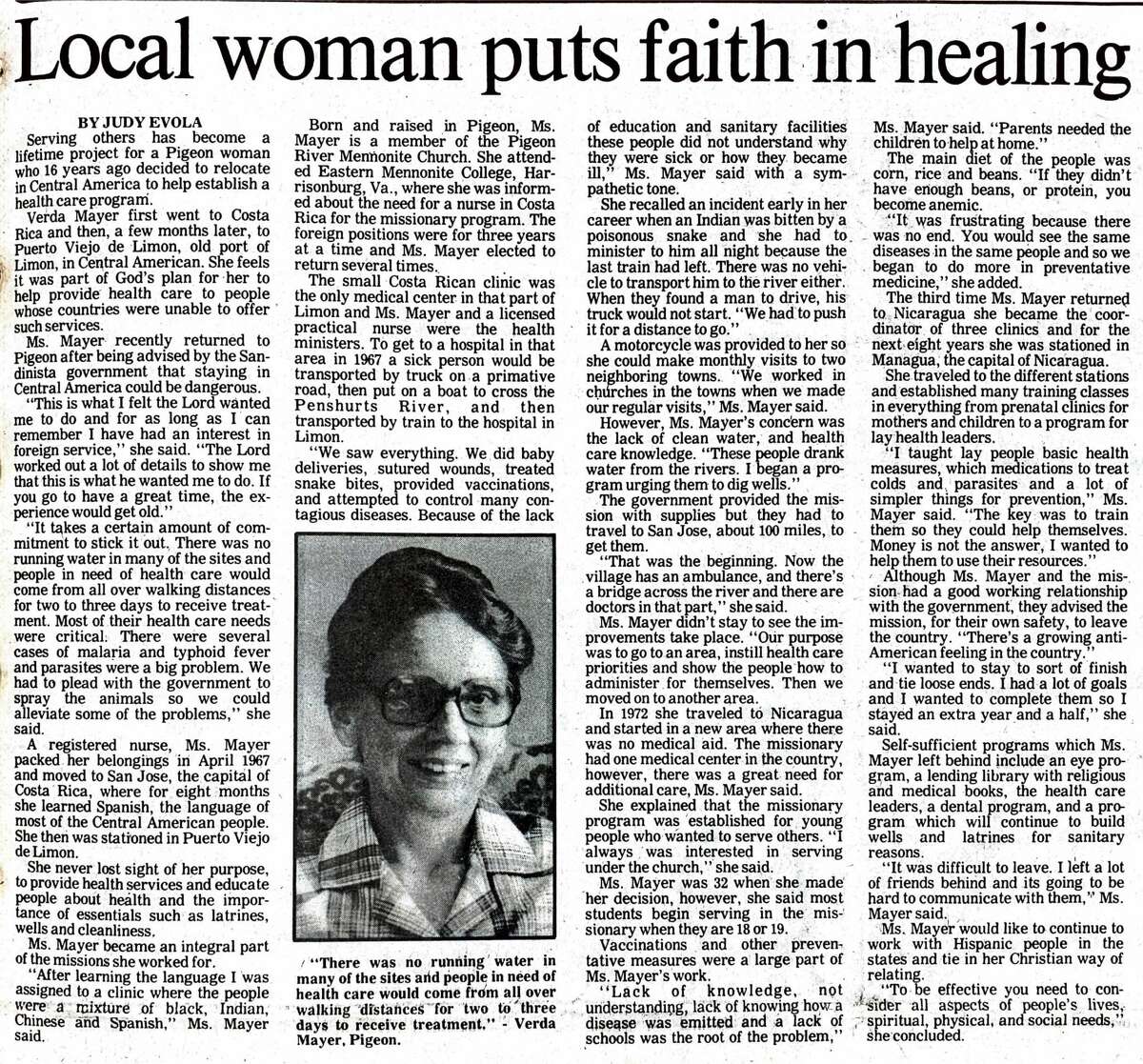 Local woman puts faith in healing

BY JUDY EVOLA

Serving others has become a lifetime project for a Pigeon woman who 16 years ago decided to relocate in Central America to help establish a health care program.

Verda Mayer first went to Costa Rica and then, a few months later, to Puerto Viejo de Limon, old port of Limon, in Central American. She feels it was part of God's plan for her to help provide health care to people whose countries were unable to offer such services.

Ms. Mayer recently returned to Pigeon after being advised by the Sandinista government that staying in Central America could be dangerous.

"This is what I felt the Lord wanted me to do and for as long as I can remember I have had an interest in foreign service," she said. "The Lord worked out a lot of details to show me that this is what he wanted me to do. If you go to have a great time, the experience would get old."

"It takes a certain amount of commitment to stick it out. There was no running water in many of the sites and people in need of health care would come from all over walking distances for two to three days to receive treatment. Most of their health care needs were critical. There were several cases of malaria and typhoid fever and parasites were a big problem. We had to plead with the government to spray the animals so we could alleviate some of the problems," she said.

A registered nurse, Ms. Mayer packed her belongings in April 1967 and moved to San Jose, the capital of Costa Rica, where for eight months she learned Spanish, the language of most of the Central American people. She then was stationed in Puerto Viejo de Limon.

She never lost sight of her purpose, to provide health services and educate people about health and the importance of essentials such as latrines, wells and cleanliness.

Ms. Mayer became an integral part of the missions she worked for.

"After learning the language I was assigned to a clinic where the people were a mixture of black, Indian, Chinese and Spanish," Ms. Mayer said.

Born and raised in Pigeon, Ms. Mayer is a member of the Pigeon River Mennonite Church. She attended Eastern Mennonite College, Harrisonburg, Va., where she was informed about the need for a nurse in Costa Rica for the missionary program. The foreign positions were for three years at a time and Ms. Mayer elected to return several times.

The small Costa Rican clinic was the only medical center in that part of Limon and Ms. Mayer and a licensed practical nurse were the health ministers. To get to a hospital in that area in 1967 a sick person would be transported by truck on a primative road, then put on a boat to cross the Penshurts River, and then transported by train to the hospital in Limon.

"We saw everything. We did baby deliveries, sutured wounds, treated snake bites, provided vaccinations, and attempted to control many contagious diseases. Because of the lack

"There was no running water in many of the sites and people in need of health care would come from all over walking distances for two to three days to receive treatment." - Verda Mayer, Pigeon.

of education and sanitary facilities these people did not understand why they were sick or how they became ill," Ms. Mayer said with a sympathetic tone.

She recalled an incident early in her career when an Indian was bitten by a poisonous snake and she had to minister to him all night because the last train had left. There was no vehicle to transport him to the river either. When they found a man to drive, his truck would not start. "We had to push it for a distance to go."

A motorcycle was provided to her so she could make monthly visits to two neighboring towns. "We worked in churches in the towns when we made our regular visits," Ms. Mayer said.

However, Ms. Mayer's concern was the lack of clean water, and health care knowledge. "These people drank water from the rivers. I began a program urging them to dig wells."

The government provided the mission with supplies but they had to travel to San Jose, about 100 miles, to get them.

"That was the beginning. Now the village has an ambulance, and there's a bridge across the river and there are doctors in that part," she said.

Ms. Mayer didn't stay to see the improvements take place. "Our purpose was to go to an area, instill health care priorities and show the people how to administer for themselves. Then we moved on to another area.

In 1972 she traveled to Nicaragua and started in a new area where there was no medical aid. The missionary had one medical center in the country, however, there was a great need for additional care, Ms. Mayer said.

She explained that the missionary program was established for young people who wanted to serve others. "I always was interested in serving under the church," she said.

Ms. Mayer was 32 when she made her decision, however, she said most students begin serving in the missionary when they are 18 or 19.

Vaccinations and other preventative measures were a large part of Ms. Mayer's work.

"Lack of knowledge, not understanding, lack of knowing how a disease was emitted and a lack of schools was the root of the problem,"

Ms. Mayer said. "Parents needed the children to help at home."

The main diet of the people was corn, rice and beans. "If they didn't have enough beans, or protein, you become anemic.

"It was frustrating because there was no end. You would see the same diseases in the same people and so we began to do more in preventative medicine," she added.

The third time Ms. Mayer returned to Nicaragua she became the coordinator of three clinics and for the next eight years she was stationed in Managua, the capital of Nicaragua.

She traveled to the different stations and established many training classes in everything from prenatal clinics for mothers and children to a program for lay health leaders.

"I taught lay people basic health measures, which medications to treat colds and parasites and a lot of simpler things for prevention," Ms. Mayer said. "The key was to train them so they could help themselves. Money is not the answer, I wanted to help them to use their resources."

Although Ms. Mayer and the mission had a good working relationship with the government, they advised the mission, for their own safety, to leave the country. "There's a growing anti-American feeling in the country."

"I wanted to stay to sort of finish and tie loose ends. I had a lot of goals and I wanted to complete them so I stayed an extra year and a half," she said.

Self-sufficient programs which Ms. Mayer left behind include an eye program, a lending library with religious and medical books, the health care leaders, a dental program, and a program which will continue to build wells and latrines for sanitary reasons.

"It was difficult to leave. I left a lot of friends behind and its going to be hard to communicate with them," Ms. Mayer said.

Ms. Mayer would like to continue to work with Hispanic people in the states and tie in her Christian way of relating.

"To be effective you need to consider all aspects of people's lives, spiritual, physical, and social needs," she concluded.